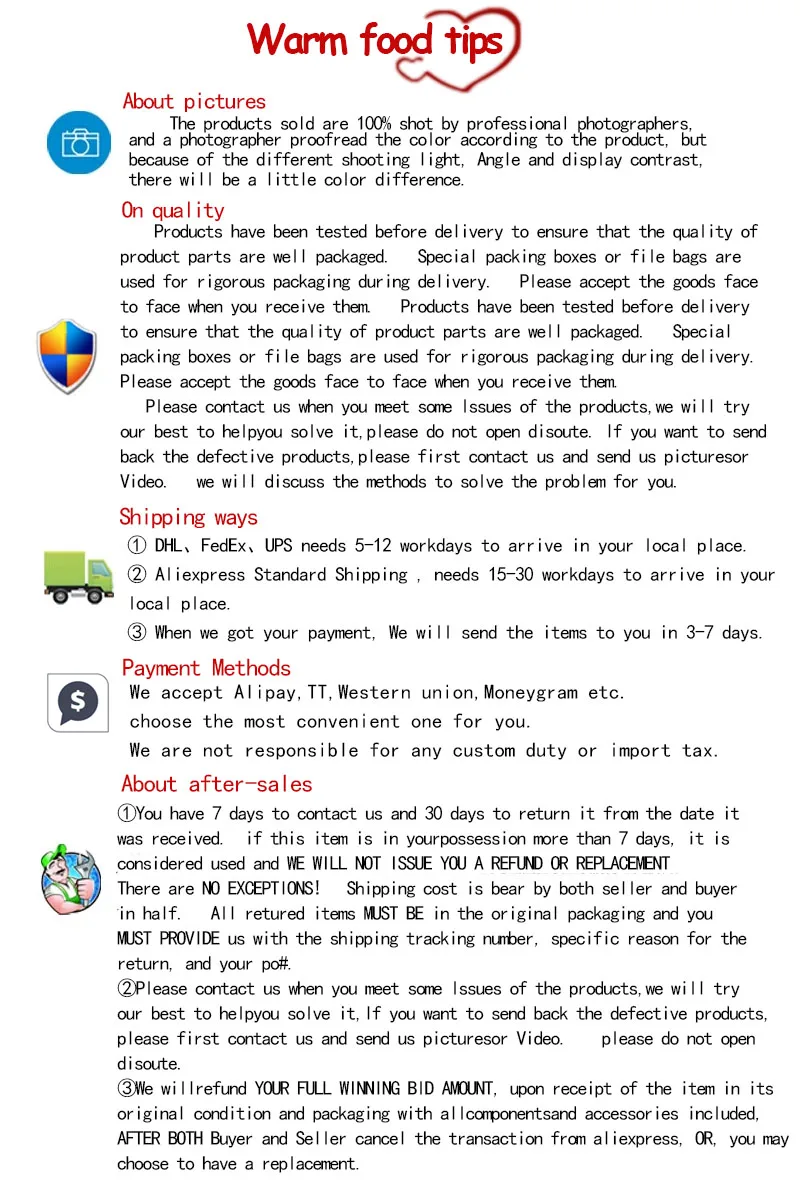 Warm food tips

About pictures

The products sold are 100% shot by professional photographers, and a photographer proofread the color according to the product, but because of the different shooting light, Angle and display contrast, there will be a little color difference.

On quality

Products have been tested before delivery to ensure that the quality of product parts are well packaged. Special packing boxes or file bags are used for rigorous packaging during delivery. Please accept the goods face to face when you receive them. Products have been tested before delivery to ensure that the quality of product parts are well packaged. Special packing boxes or file bags are used for rigorous packaging during delivery. Please accept the goods face to face when you receive them.

Please contact us when you meet some Issues of the products,we will try our best to helpyou solve it,please do not open disoute. If you want to send back the defective products,please first contact us and send us picturesor Video. we will discuss the methods to solve the problem for you.

Shipping ways

① DHL、FedEx、UPS needs 5-12 workdays to arrive in your local place.

② Aliexpress Standard Shipping , needs 15-30 workdays to arrive in your local place.

③ When we got your payment, We will send the items to you in 3-7 days.

Payment Methods

We accept Alipay,TT,Western union,Moneygram etc.

choose the most convenient one for you.

We are not responsible for any custom duty or import tax.

About after-sales

①You have 7 days to contact us and 30 days to return it from the date it was received. if this item is in yourpossession more than 7 days, it is considered used and WE WILL NOT ISSUE YOU A REFUND OR REPLACEMENT There are NO EXCEPTIONS! Shipping cost is bear by both seller and buyer in half. All retured items MUST BE in the original packaging and you MUST PROVIDE us with the shipping tracking number, specific reason for the return, and your po#.

②Please contact us when you meet some Issues of the products,we will try our best to helpyou solve it,If you want to send back the defective products, please first contact us and send us picturesor Video. please do not open disoute.

③We willrefund YOUR FULL WINNING BID AMOUNT, upon receipt of the item in its original condition and packaging with allcomponentsand accessories included, AFTER BOTH Buyer and Seller cancel the transaction from aliexpress, OR, you may choose to have a replacement.